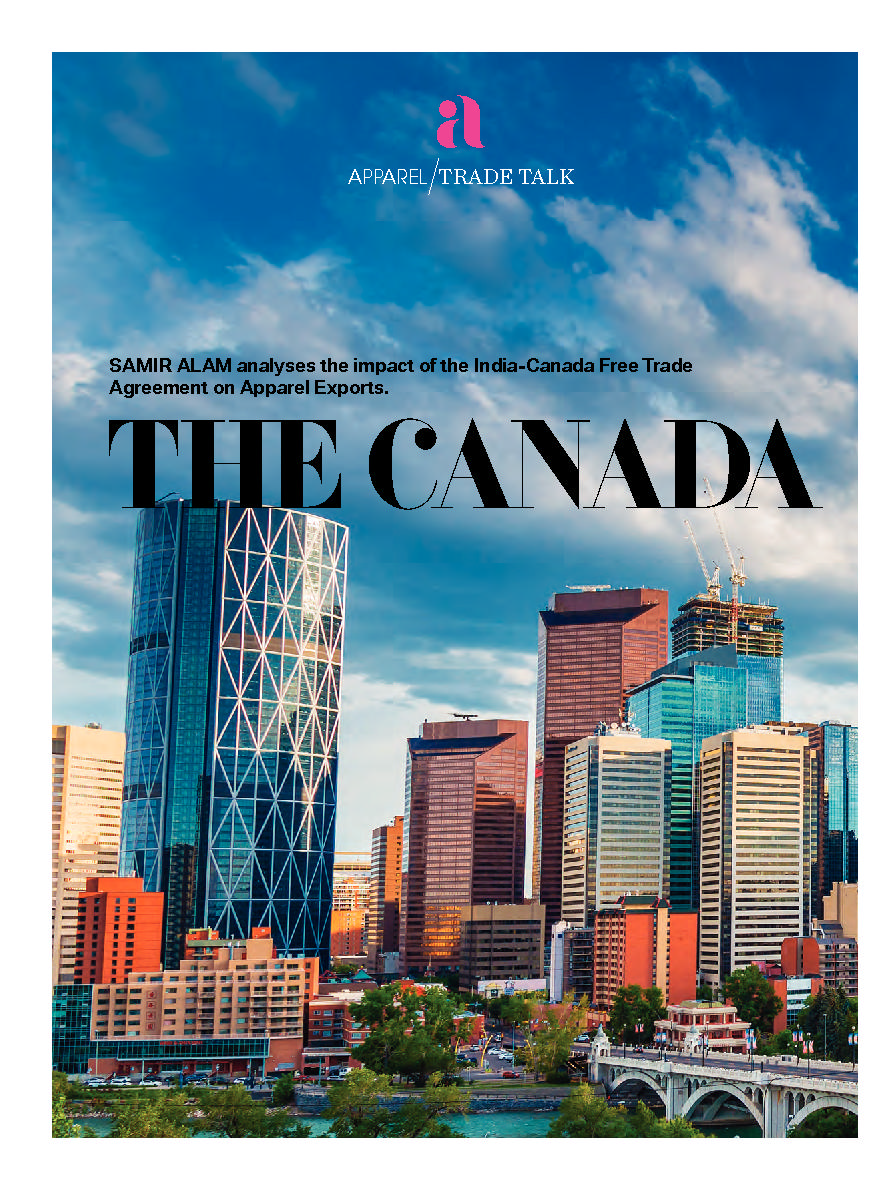 a

APPAREL / TRADE TALK

SAMIR ALAM analyses the impact of the India-Canada Free Trade Agreement on Apparel Exports.

THE CANADA